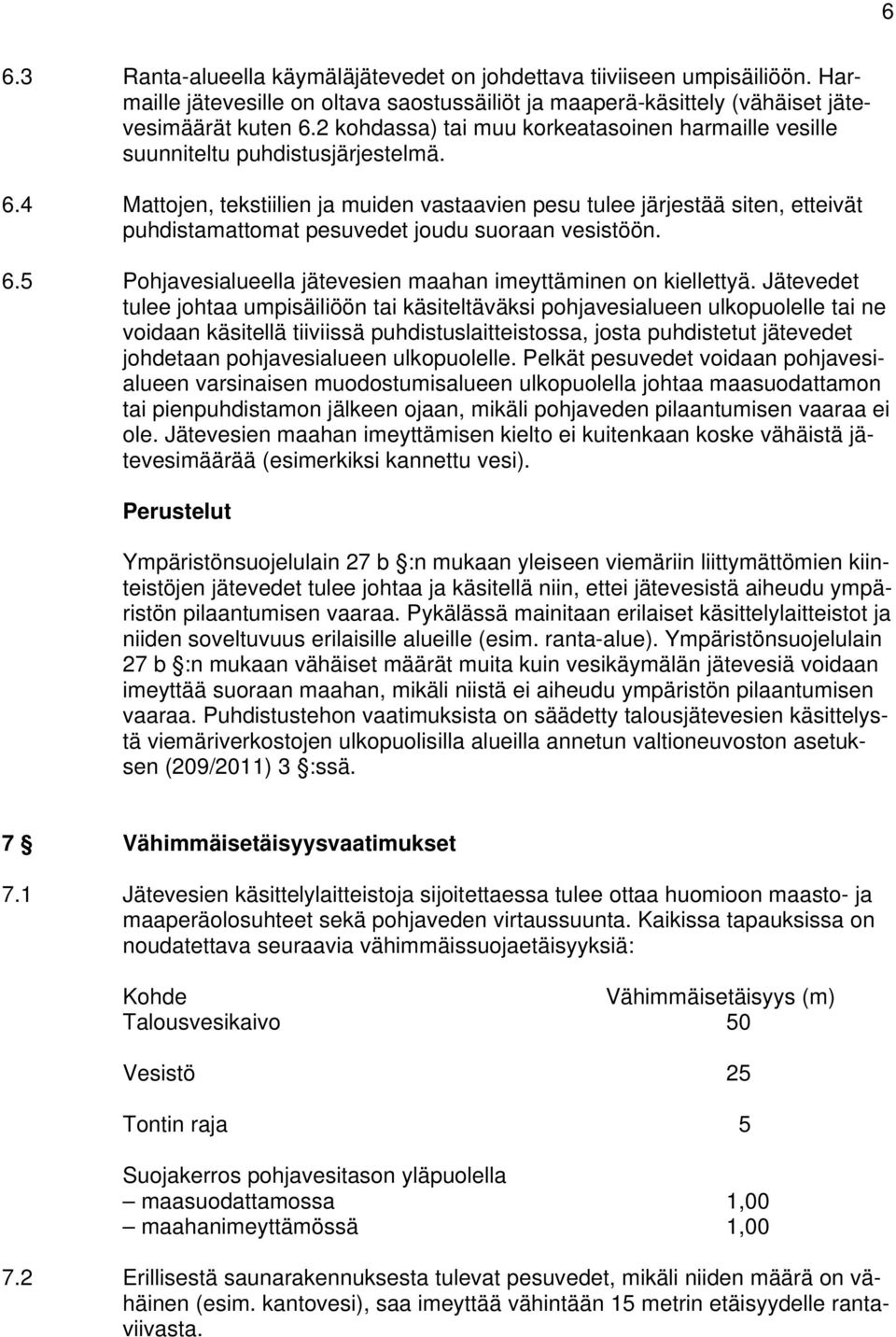 6

6.3 Ranta-alueella käymäläjätevedet on johdettava tiiviiseen umpisäiliöön. Harmaille jätevesille on oltava saostussäiliöt ja maaperä-käsittely (vähäiset jätevesimäärät kuten 6.2 kohdassa) tai muu korkeatasoinen harmaille vesille suunniteltu puhdistusjärjestelmä.

6.4 Mattojen, tekstiilien ja muiden vastaavien pesu tulee järjestää siten, etteivät puhdistamattomat pesuvedet joudu suoraan vesistöön.

6.5 Pohjavesialueella jätevesien maahan imeyttäminen on kiellettyä. Jätevedet tulee johtaa umpisäiliöön tai käsiteltäväksi pohjavesialueen ulkopuolelle tai ne voidaan käsitellä tiiviissä puhdistuslaitteistossa, josta puhdistetut jätevedet johdetaan pohjavesialueen ulkopuolelle. Pelkät pesuvedet voidaan pohjavesialueen varsinaisen muodostumisalueen ulkopuolella johtaa maasuodattamon tai pienpuhdistamon jälkeen ojaan, mikäli pohjaveden pilaantumisen vaaraa ei ole. Jätevesien maahan imeyttämisen kielto ei kuitenkaan koske vähäistä jätevesimäärää (esimerkiksi kannettu vesi).

Perustelut

Ympäristönsuojelulain 27 b §:n mukaan yleiseen viemäriin liittymättömien kiinteistöjen jätevedet tulee johtaa ja käsitellä niin, ettei jätevesistä aiheudu ympäristön pilaantumisen vaaraa. Pykälässä mainitaan erilaiset käsittelylaitteistot ja niiden soveltuvuus erilaisille alueille (esim. ranta-alue). Ympäristönsuojelulain 27 b §:n mukaan vähäiset määrät muita kuin vesikäymälän jätevesiä voidaan imeyttää suoraan maahan, mikäli niistä ei aiheudu ympäristön pilaantumisen vaaraa. Puhdistustehon vaatimuksista on säädetty talousjätevesien käsittelystä viemäriverkostojen ulkopuolisilla alueilla annetun valtioneuvoston asetuksen (209/2011) 3 §:ssä.

7 § Vähimmäisetäisyysvaatimukset

7.1 Jätevesien käsittelylaitteistoja sijoitettaessa tulee ottaa huomioon maasto- ja maaperäolosuhteet sekä pohjaveden virtaussuunta. Kaikissa tapauksissa on noudatettava seuraavia vähimmäissuojaetäisyyksiä:

| Kohde | Vähimmäisetäisyys (m) |
|---|---|
| Talousvesikaivo | 50 |
| Vesistö | 25 |
| Tontin raja | 5 |
| Suojakerros pohjavesitason yläpuolella | |
| – maasuodattamossa | 1,00 |
| – maahanimeyttämössä | 1,00 |

7.2 Erillisestä saunarakennuksesta tulevat pesuvedet, mikäli niiden määrä on vähäinen (esim. kantovesi), saa imeyttää vähintään 15 metrin etäisyydelle rantaviivasta.